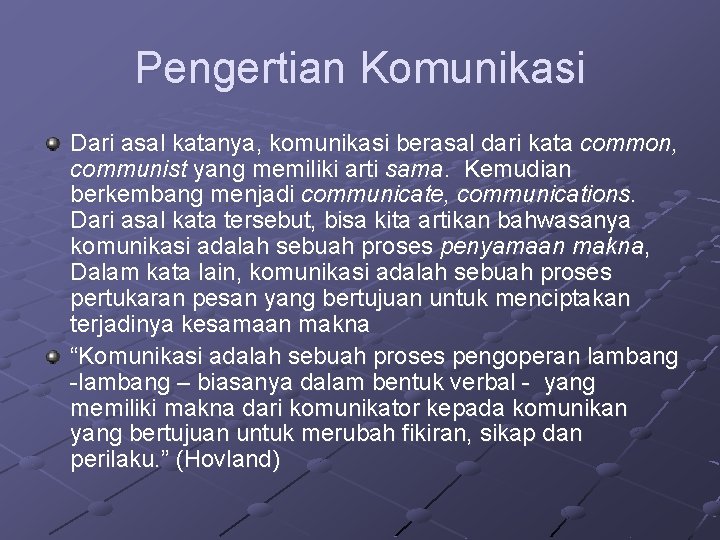 Pengertian Komunikasi

Dari asal katanya, komunikasi berasal dari kata common, communist yang memiliki arti sama. Kemudian berkembang menjadi communicate, communications. Dari asal kata tersebut, bisa kita artikan bahwasanya komunikasi adalah sebuah proses penyamaan makna, Dalam kata lain, komunikasi adalah sebuah proses pertukaran pesan yang bertujuan untuk menciptakan terjadinya kesamaan makna

“Komunikasi adalah sebuah proses pengoperan lambang -lambang – biasanya dalam bentuk verbal - yang memiliki makna dari komunikator kepada komunikan yang bertujuan untuk merubah fikiran, sikap dan perilaku.” (Hovland)